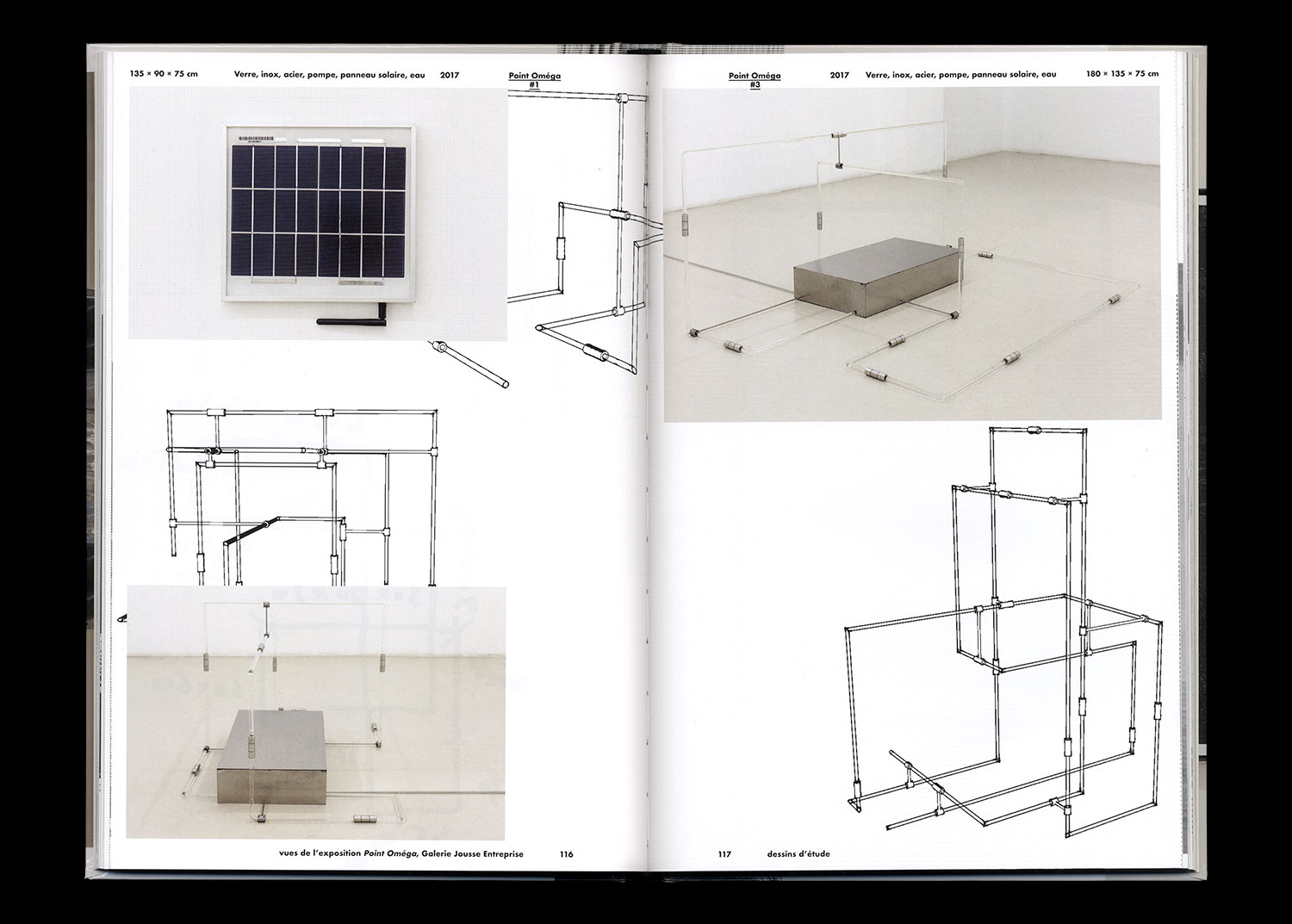 135 × 90 × 75 cm

Verre, inox, acier, pompe, panneau solaire, eau

2017

Point Oméga
#1

vues de l'exposition Point Oméga, Galerie Jousse Entreprise

116

Point Oméga
#3

2017

Verre, inox, acier, pompe, panneau solaire, eau

180 × 135 × 75 cm

117

dessins d'étude